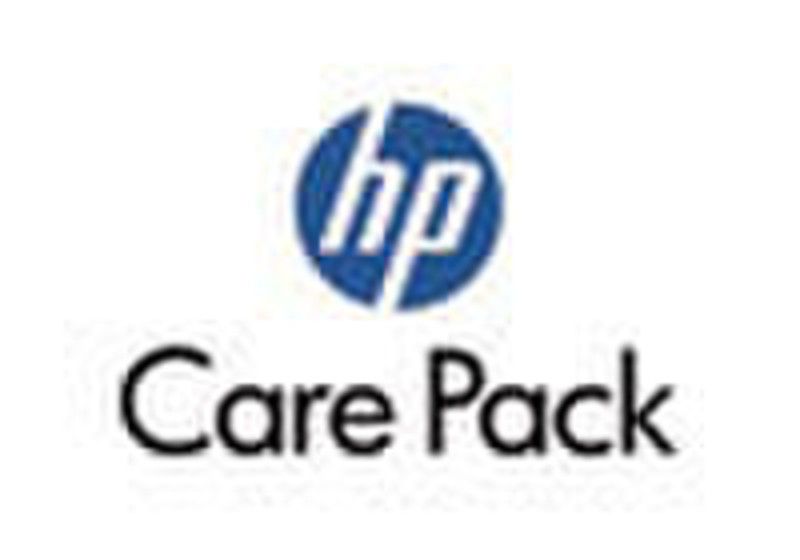 hp

Care Pack